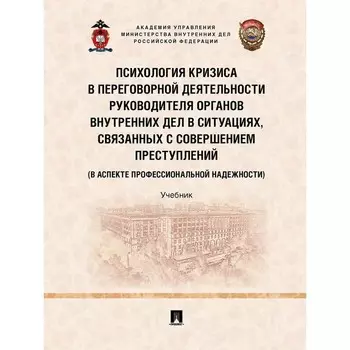 АКАДЕМИЯ УПРАВЛЕНИЯ
МИНИСТЕРСТВА ВНУТРЕННИХ ДЕЛ
РОССИЙСКОЙ ФЕДЕРАЦИИ

ПСИХОЛОГИЯ КРИЗИСА В ПЕРЕГОВОРНОЙ ДЕЯТЕЛЬНОСТИ РУКОВОДИТЕЛЯ ОРГАНОВ ВНУТРЕННИХ ДЕЛ В СИТУАЦИЯХ, СВЯЗАННЫХ С СОВЕРШЕНИЕМ ПРЕСТУПЛЕНИЙ

(В АСПЕКТЕ ПРОФЕССИОНАЛЬНОЙ НАДЕЖНОСТИ)

Учебник